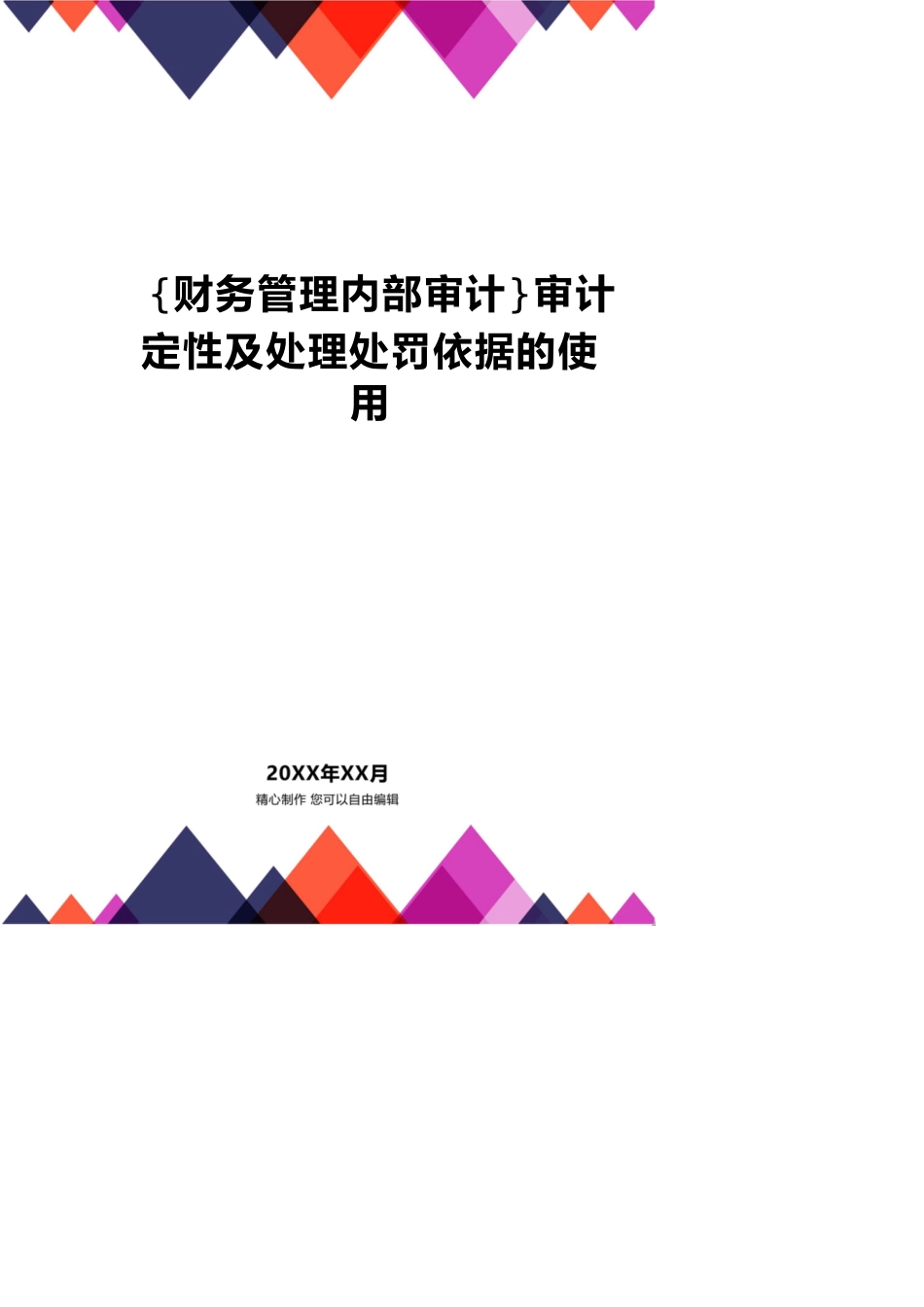 {财务管理内部审计}审计定性及处理处罚依据的使用

20XX年XX月
精心制作 您可以自由编辑